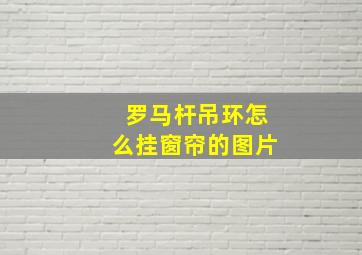 罗马杆吊环怎么挂窗帘的图片